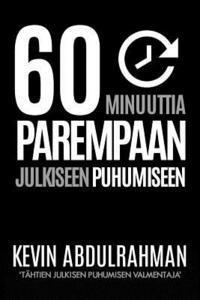 60
MINUUTTIA
PAREMPAAN
JULKISEEN PUHUMISEEN

KEVIN ABDULRAHMAN
'TÄHTIEN JULKISEN PUHUMISEN VALMENTAJA'